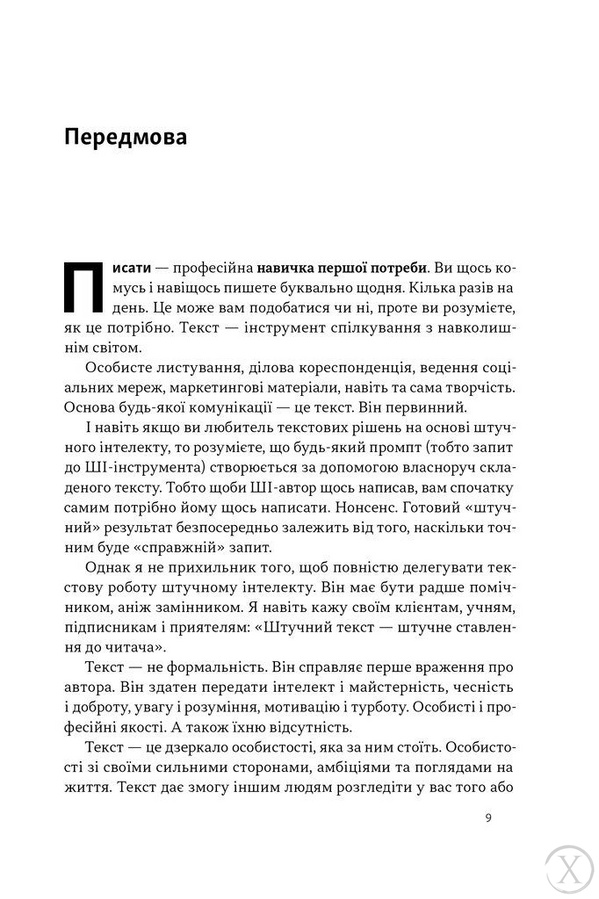 Передмова

Писати — професійна навичка першої потреби. Ви щось комусь і навіщось пишете буквально щодня. Кілька разів на день. Це може вам подобатися чи ні, проте ви розумієте, як це потрібно. Текст — інструмент спілкування з навколишнім світом.

Особисте листування, ділова кореспонденція, ведення соціальних мереж, маркетингові матеріали, навіть та сама творчість. Основа будь-якої комунікації — це текст. Він первинний.

І навіть якщо ви любитель текстових рішень на основі штучного інтелекту, то розумієте, що будь-який промпт (тобто запит до ШІ-інструмента) створюється за допомогою власноруч складеного тексту. Тобто щоби ШІ-автор щось написав, вам спочатку самим потрібно йому щось написати. Нонсенс. Готовий «штучний» результат безпосередньо залежить від того, наскільки точним буде «справжній» запит.

Однак я не прихильник того, щоб повністю делегувати текстову роботу штучному інтелекту. Він має бути радше помічником, аніж замінником. Я навіть кажу своїм клієнтам, учням, підписникам і приятелям: «Штучний текст — штучне ставлення до читача».

Текст — не формальність. Він справляє перше враження про автора. Він здатен передати інтелект і майстерність, чесність і доброту, увагу і розуміння, мотивацію і турботу. Особисті і професійні якості. А також їхню відсутність.

Текст — це дзеркало особистості, яка за ним стоїть. Особистості зі своїми сильними сторонами, амбіціями та поглядами на життя. Текст дає змогу іншим людям розгледіти у вас того або

9